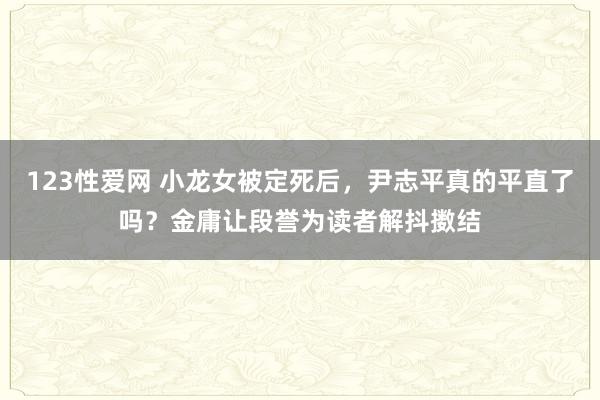 123性爱网 小龙女被定死后，尹志平真的平直了吗？金庸让段誉为读者解抖擞结